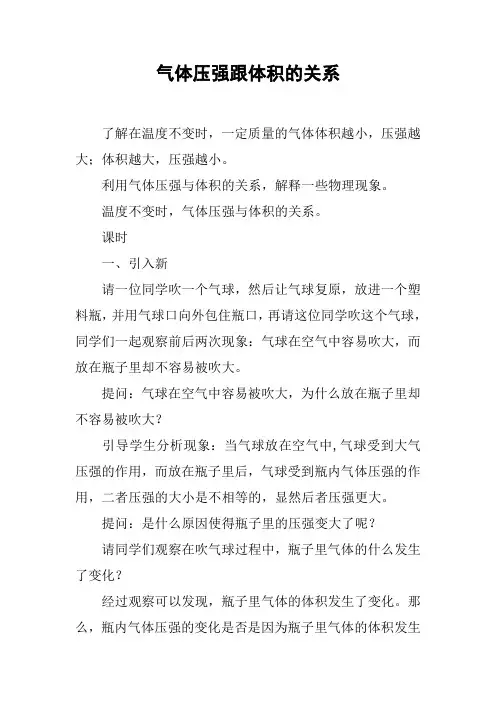 气体压强跟体积的关系

了解在温度不变时，一定质量的气体体积越小，压强越大；体积越大，压强越小。

利用气体压强与体积的关系，解释一些物理现象。

温度不变时，气体压强与体积的关系。

课时

一、引入新

请一位同学吹一个气球，然后让气球复原，放进一个塑料瓶，并用气球口向外包住瓶口，再请这位同学吹这个气球，同学们一起观察前后两次现象：气球在空气中容易吹大，而放在瓶子里却不容易被吹大。

提问：气球在空气中容易被吹大，为什么放在瓶子里却不容易被吹大？

引导学生分析现象：当气球放在空气中，气球受到大气压强的作用，而放在瓶子里后，气球受到瓶内气体压强的作用，二者压强的大小是不相等的，显然后者压强更大。

提问：是什么原因使得瓶子里的压强变大了呢？

请同学们观察在吹气球过程中，瓶子里气体的什么发生了变化？

经过观察可以发现，瓶子里气体的体积发生了变化。那么，瓶内气体压强的变化是否是因为瓶子里气体的体积发生